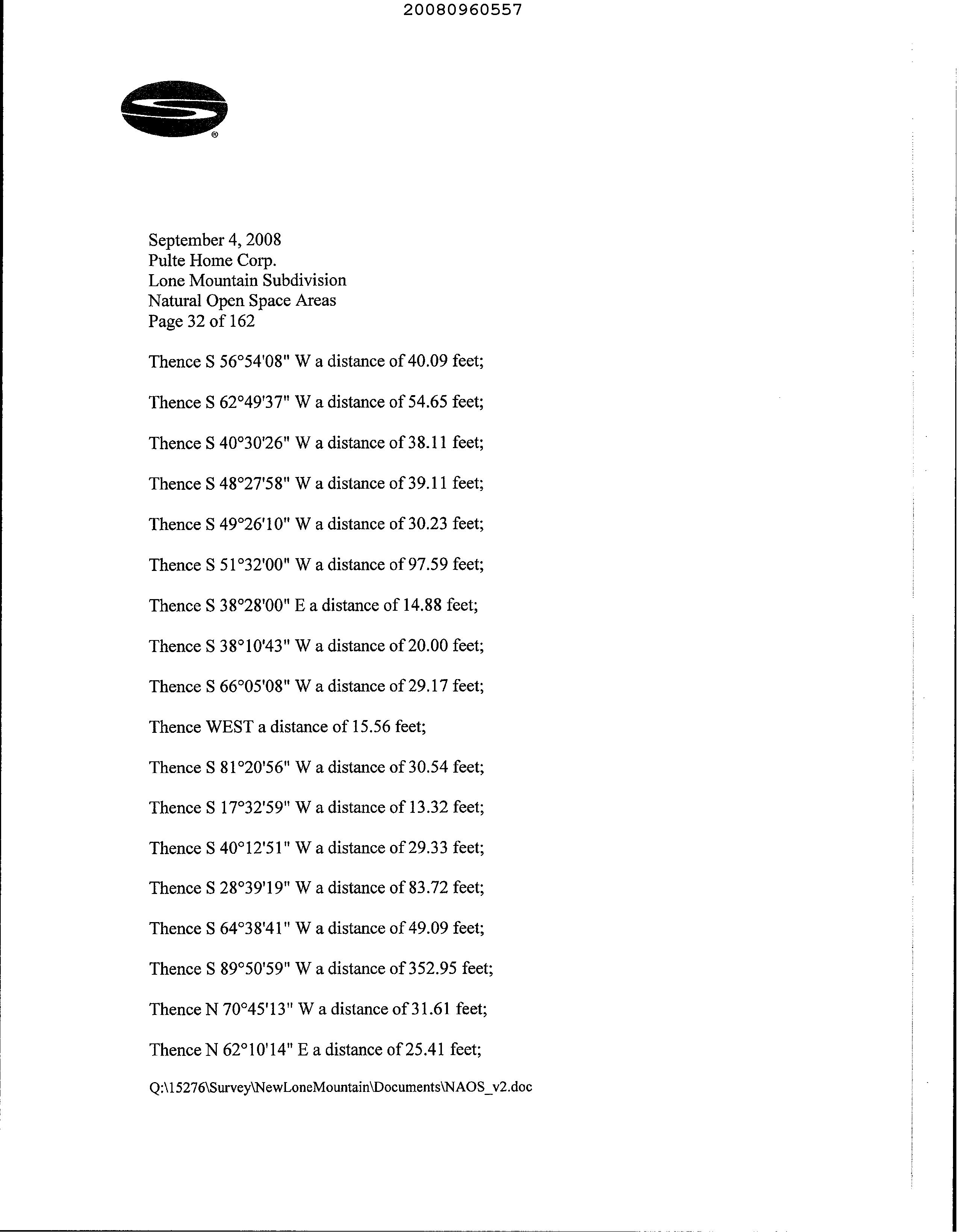 20080960557

®

September 4, 2008
Pulte Home Corp.
Lone Mountain Subdivision
Natural Open Space Areas
Page 32 of 162

Thence S 56°54'08" W a distance of 40.09 feet;

Thence S 62°49'37" W a distance of 54.65 feet;

Thence S 40°30'26" W a distance of 38.11 feet;

Thence S 48°27'58" W a distance of 39.11 feet;

Thence S 49°26'10" W a distance of 30.23 feet;

Thence S 51°32'00" W a distance of 97.59 feet;

Thence S 38°28'00" E a distance of 14.88 feet;

Thence S 38°10'43" W a distance of 20.00 feet;

Thence S 66°05'08" W a distance of 29.17 feet;

Thence WEST a distance of 15.56 feet;

Thence S 81°20'56" W a distance of 30.54 feet;

Thence S 17°32'59" W a distance of 13.32 feet;

Thence S 40°12'51" W a distance of 29.33 feet;

Thence S 28°39'19" W a distance of 83.72 feet;

Thence S 64°38'41" W a distance of 49.09 feet;

Thence S 89°50'59" W a distance of 352.95 feet;

Thence N 70°45'13" W a distance of 31.61 feet;

Thence N 62°10'14" E a distance of 25.41 feet;

Q:\15276\Survey\NewLoneMountain\Documents\NAOS_v2.doc